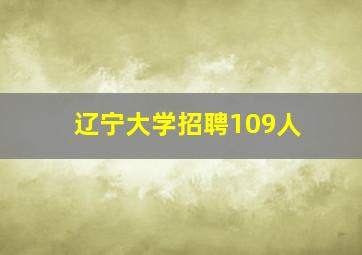 辽宁大学招聘109人